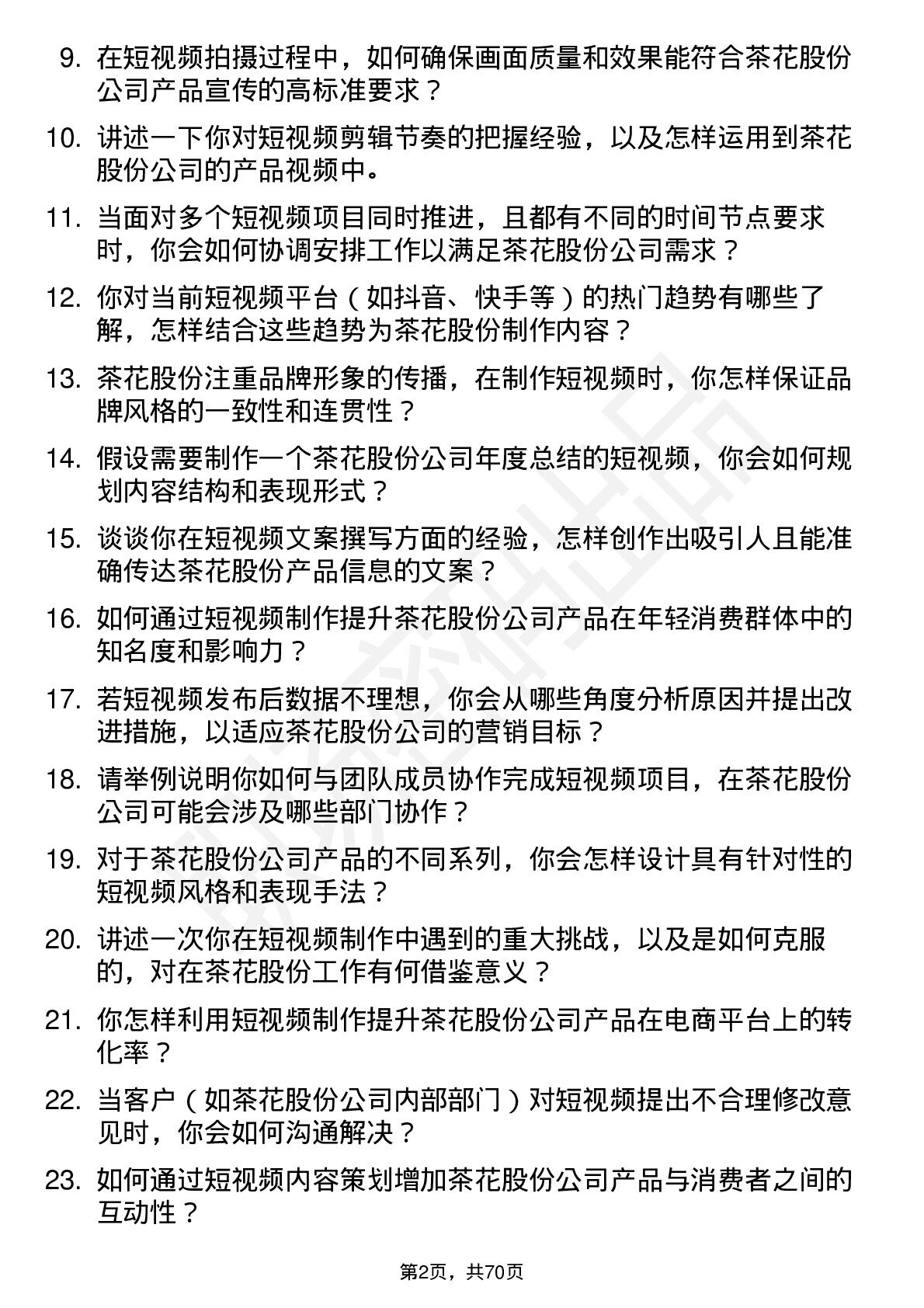 9. 在短视频拍摄过程中，如何确保画面质量和效果能符合茶花股份公司产品宣传的高标准要求？

10. 讲述一下你对短视频剪辑节奏的把握经验，以及怎样运用到茶花股份公司的产品视频中。

11. 当面对多个短视频项目同时推进，且都有不同的时间节点要求时，你会如何协调安排工作以满足茶花股份公司需求？

12. 你对当前短视频平台（如抖音、快手等）的热门趋势有哪些了解，怎样结合这些趋势为茶花股份制作内容？

13. 茶花股份注重品牌形象的传播，在制作短视频时，你怎样保证品牌风格的一致性和连贯性？

14. 假设需要制作一个茶花股份公司年度总结的短视频，你会如何规划内容结构和表现形式？

15. 谈谈你在短视频文案撰写方面的经验，怎样创作出吸引人且能准确传达茶花股份产品信息的文案？

16. 如何通过短视频制作提升茶花股份公司产品在年轻消费群体中的知名度和影响力？

17. 若短视频发布后数据不理想，你会从哪些角度分析原因并提出改进措施，以适应茶花股份公司的营销目标？

18. 请举例说明你如何与团队成员协作完成短视频项目，在茶花股份公司可能会涉及哪些部门协作？

19. 对于茶花股份公司产品的不同系列，你会怎样设计具有针对性的短视频风格和表现手法？

20. 讲述一次你在短视频制作中遇到的重大挑战，以及是如何克服的，对在茶花股份工作有何借鉴意义？

21. 你怎样利用短视频制作提升茶花股份公司产品在电商平台上的转化率？

22. 当客户（如茶花股份公司内部部门）对短视频提出不合理修改意见时，你会如何沟通解决？

23. 如何通过短视频内容策划增加茶花股份公司产品与消费者之间的互动性？

第2页，共70页